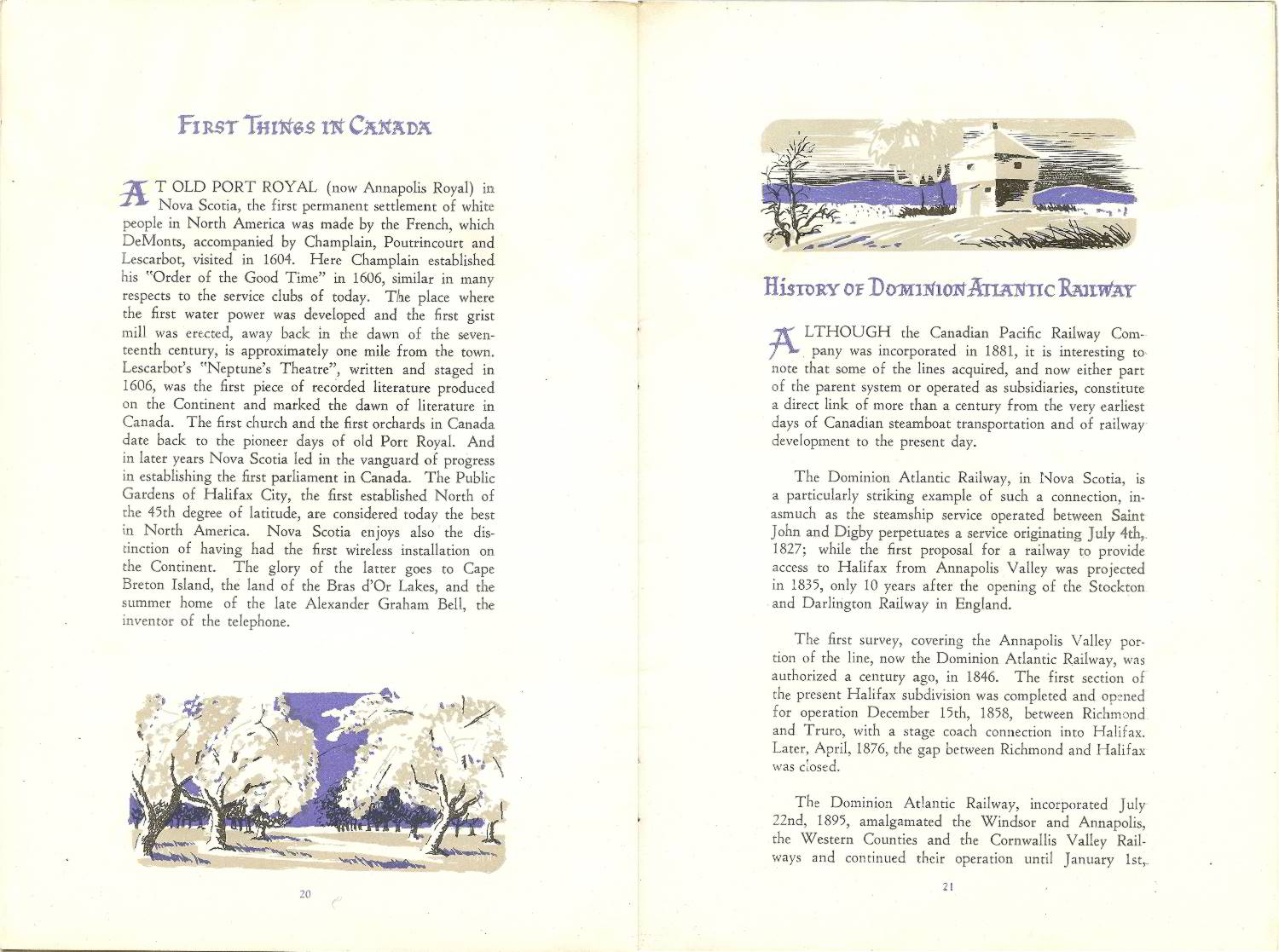 FIRST THINGS IN CANADA

AT OLD PORT ROYAL (now Annapolis Royal) in Nova Scotia, the first permanent settlement of white people in North America was made by the French, which DeMonts, accompanied by Champlain, Poutrincourt and Lescarbot, visited in 1604. Here Champlain established his "Order of the Good Time" in 1606, similar in many respects to the service clubs of today. The place where the first water power was developed and the first grist mill was erected, away back in the dawn of the seventeenth century, is approximately one mile from the town. Lescarbot's "Neptune's Theatre", written and staged in 1606, was the first piece of recorded literature produced on the Continent and marked the dawn of literature in Canada. The first church and the first orchards in Canada date back to the pioneer days of old Port Royal. And in later years Nova Scotia led in the vanguard of progress in establishing the first parliament in Canada. The Public Gardens of Halifax City, the first established North of the 45th degree of latitude, are considered today the best in North America. Nova Scotia enjoys also the distinction of having had the first wireless installation on the Continent. The glory of the latter goes to Cape Breton Island, the land of the Bras d'Or Lakes, and the summer home of the late Alexander Graham Bell, the inventor of the telephone.

20

HISTORY OF DOMINION ATLANTIC RAILWAY

ALTHOUGH the Canadian Pacific Railway Company was incorporated in 1881, it is interesting to note that some of the lines acquired, and now either part of the parent system or operated as subsidiaries, constitute a direct link of more than a century from the very earliest days of Canadian steamboat transportation and of railway development to the present day.

The Dominion Atlantic Railway, in Nova Scotia, is a particularly striking example of such a connection, inasmuch as the steamship service operated between Saint John and Digby perpetuates a service originating July 4th, 1827; while the first proposal for a railway to provide access to Halifax from Annapolis Valley was projected in 1835, only 10 years after the opening of the Stockton and Darlington Railway in England.

The first survey, covering the Annapolis Valley portion of the line, now the Dominion Atlantic Railway, was authorized a century ago, in 1846. The first section of the present Halifax subdivision was completed and opened for operation December 15th, 1858, between Richmond and Truro, with a stage coach connection into Halifax. Later, April, 1876, the gap between Richmond and Halifax was closed.

The Dominion Atlantic Railway, incorporated July 22nd, 1895, amalgamated the Windsor and Annapolis, the Western Counties and the Cornwallis Valley Railways and continued their operation until January 1st,

21